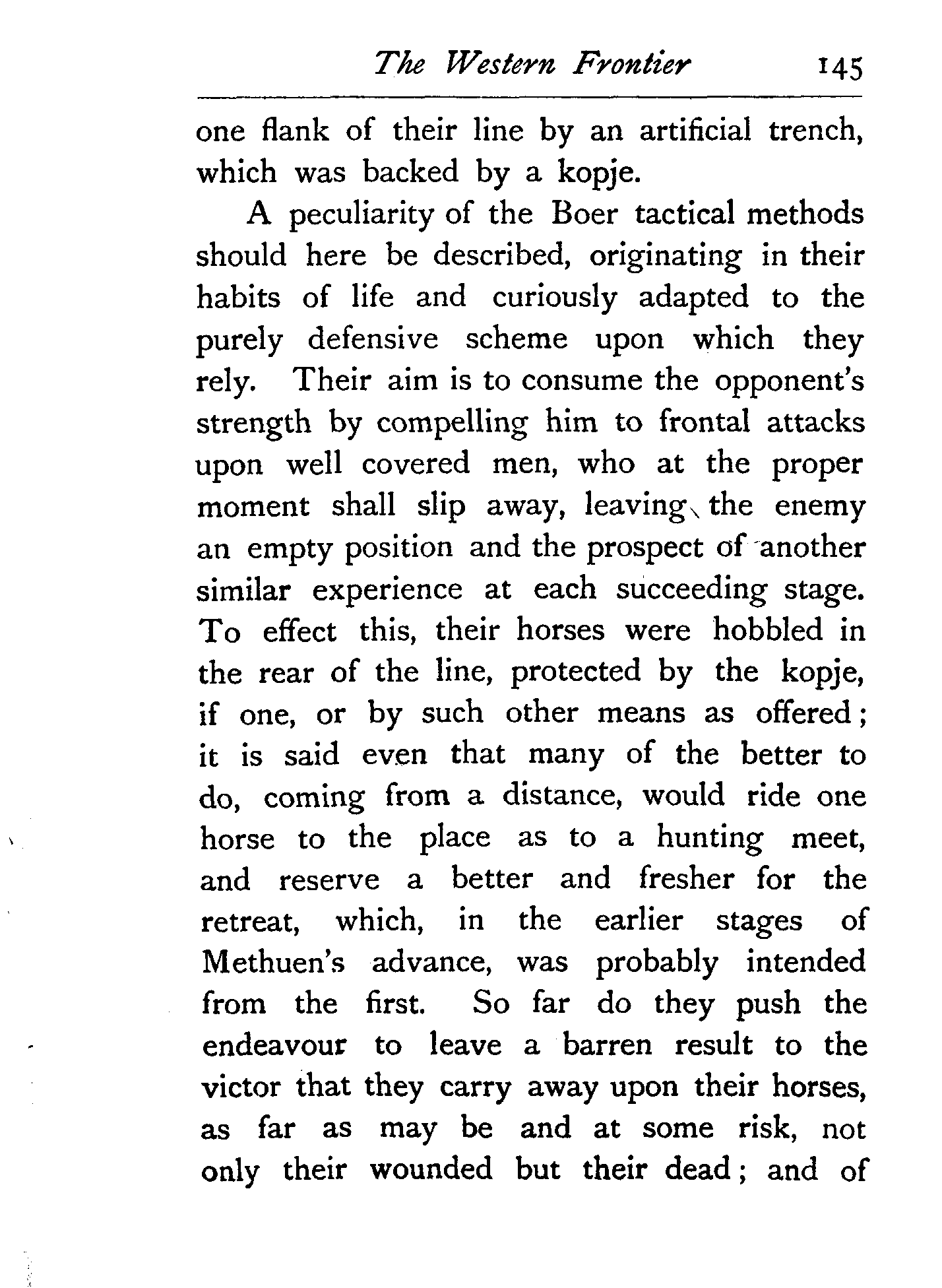 The Western Frontier 145

one flank of their line by an artificial trench, which was backed by a kopje.

A peculiarity of the Boer tactical methods should here be described, originating in their habits of life and curiously adapted to the purely defensive scheme upon which they rely. Their aim is to consume the opponent's strength by compelling him to frontal attacks upon well covered men, who at the proper moment shall slip away, leaving the enemy an empty position and the prospect of another similar experience at each succeeding stage. To effect this, their horses were hobbled in the rear of the line, protected by the kopje, if one, or by such other means as offered; it is said even that many of the better to do, coming from a distance, would ride one horse to the place as to a hunting meet, and reserve a better and fresher for the retreat, which, in the earlier stages of Methuen's advance, was probably intended from the first. So far do they push the endeavour to leave a barren result to the victor that they carry away upon their horses, as far as may be and at some risk, not only their wounded but their dead; and of